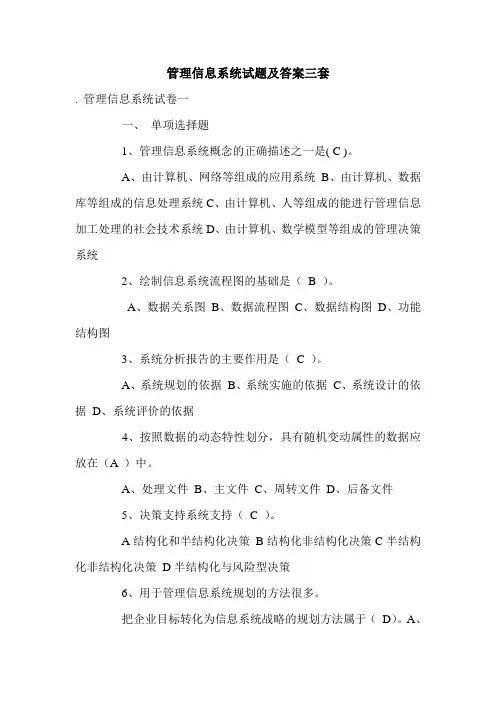 管理信息系统试题及答案三套

. 管理信息系统试卷一

一、 单项选择题

1、管理信息系统概念的正确描述之一是( C )。

A、由计算机、网络等组成的应用系统 B、由计算机、数据库等组成的信息处理系统 C、由计算机、人等组成的能进行管理信息加工处理的社会技术系统 D、由计算机、数学模型等组成的管理决策系统

2、绘制信息系统流程图的基础是（ B ）。

A、数据关系图 B、数据流程图 C、数据结构图 D、功能结构图

3、系统分析报告的主要作用是（ C ）。

A、系统规划的依据 B、系统实施的依据 C、系统设计的依据 D、系统评价的依据

4、按照数据的动态特性划分，具有随机变动属性的数据应放在（A ）中。

A、处理文件 B、主文件 C、周转文件 D、后备文件

5、决策支持系统支持（ C ）。

A 结构化和半结构化决策 B 结构化非结构化决策 C 半结构化非结构化决策 D 半结构化与风险型决策

6、用于管理信息系统规划的方法很多。

把企业目标转化为信息系统战略的规划方法属于（ D）。A、